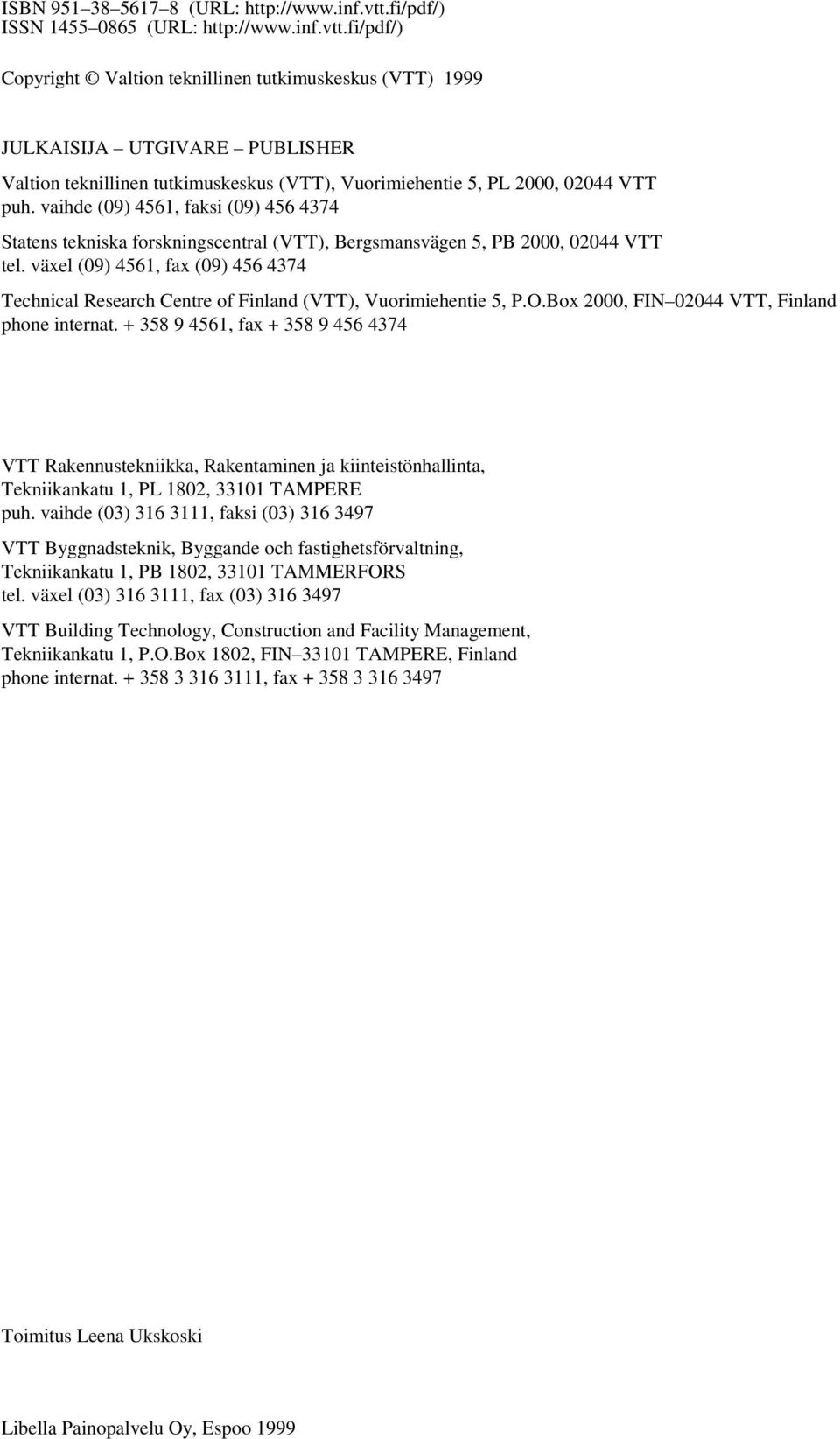 ISBN 951–38–5617–8 (URL: http://www.inf.vtt.fi/pdf/)
ISSN 1455–0865 (URL: http://www.inf.vtt.fi/pdf/)

Copyright © Valtion teknillinen tutkimuskeskus (VTT) 1999

JULKAISIJA – UTGIVARE – PUBLISHER

Valtion teknillinen tutkimuskeskus (VTT), Vuorimiehentie 5, PL 2000, 02044 VTT
puh. vaihde (09) 4561, faksi (09) 456 4374

Statens tekniska forskningscentral (VTT), Bergsmansvägen 5, PB 2000, 02044 VTT
tel. växel (09) 4561, fax (09) 456 4374

Technical Research Centre of Finland (VTT), Vuorimiehentie 5, P.O.Box 2000, FIN–02044 VTT, Finland
phone internat. + 358 9 4561, fax + 358 9 456 4374

VTT Rakennustekniikka, Rakentaminen ja kiinteistönhallinta, Tekniikankatu 1, PL 1802, 33101 TAMPERE
puh. vaihde (03) 316 3111, faksi (03) 316 3497

VTT Byggnadsteknik, Byggande och fastighetsförvaltning, Tekniikankatu 1, PB 1802, 33101 TAMMERFORS
tel. växel (03) 316 3111, fax (03) 316 3497

VTT Building Technology, Construction and Facility Management, Tekniikankatu 1, P.O.Box 1802, FIN–33101 TAMPERE, Finland
phone internat. + 358 3 316 3111, fax + 358 3 316 3497

Toimitus Leena Ukskoski

Libella Painopalvelu Oy, Espoo 1999